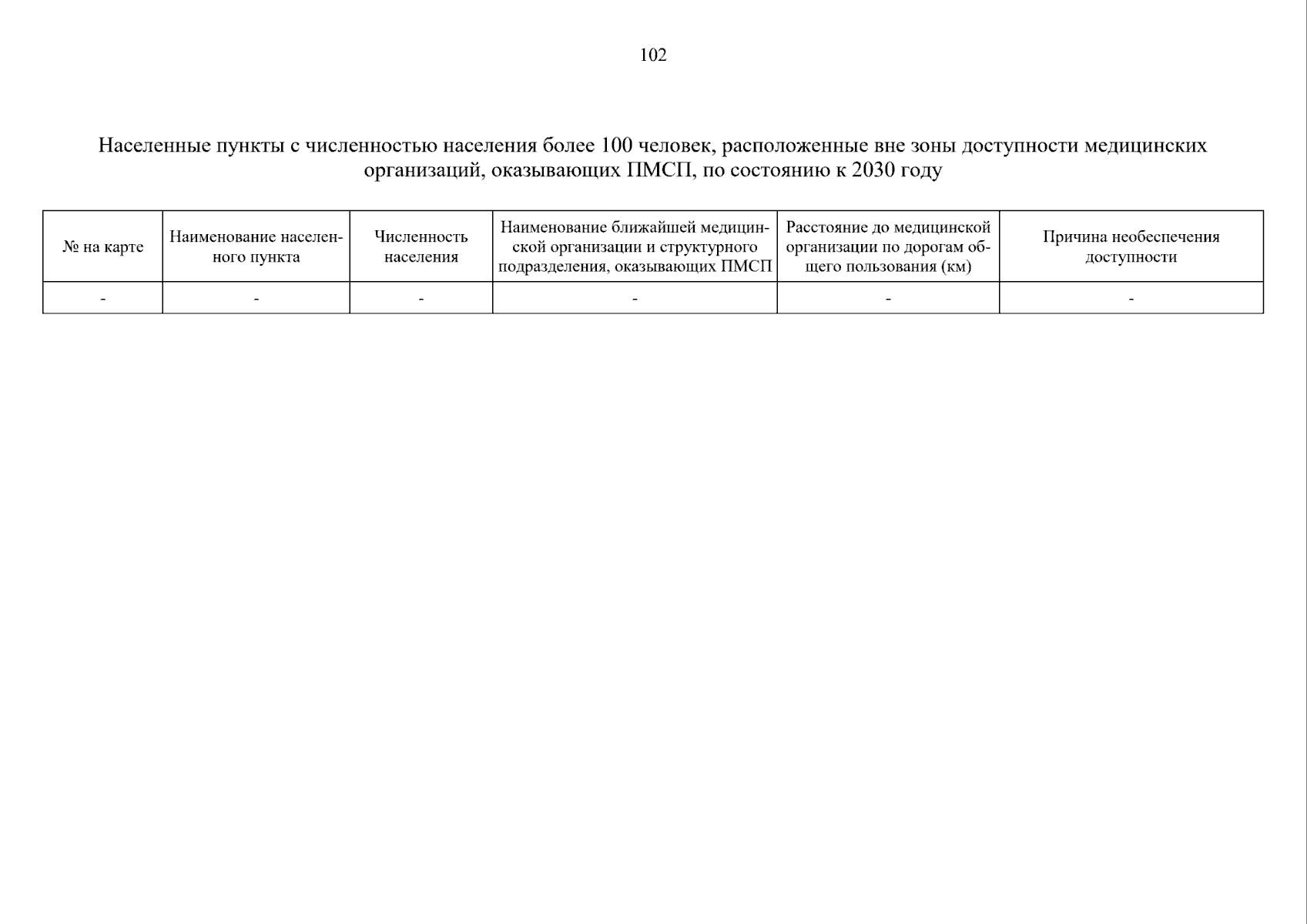 102

Населенные пункты с численностью населения более 100 человек, расположенные вне зоны доступности медицинских организаций, оказывающих ПМСП, по состоянию к 2030 году

| № на карте | Наименование населенного пункта | Численность населения | Наименование ближайшей медицинской организации и структурного подразделения, оказывающих ПМСП | Расстояние до медицинской организации по дорогам общего пользования (км) | Причина необеспечения доступности |
|---|---|---|---|---|---|
| - | - | - | - | - | - |